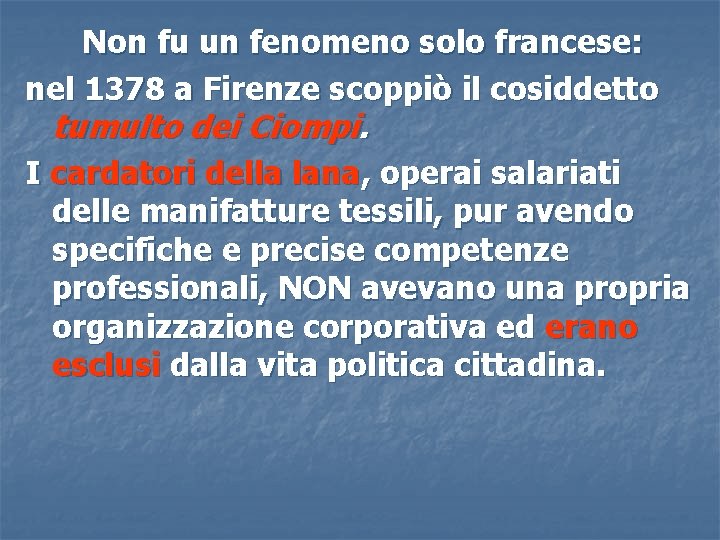 Non fu un fenomeno solo francese:

nel 1378 a Firenze scoppiò il cosiddetto tumulto dei Ciompi.

I cardatori della lana, operai salariati delle manifatture tessili, pur avendo specifiche e precise competenze professionali, NON avevano una propria organizzazione corporativa ed erano esclusi dalla vita politica cittadina.